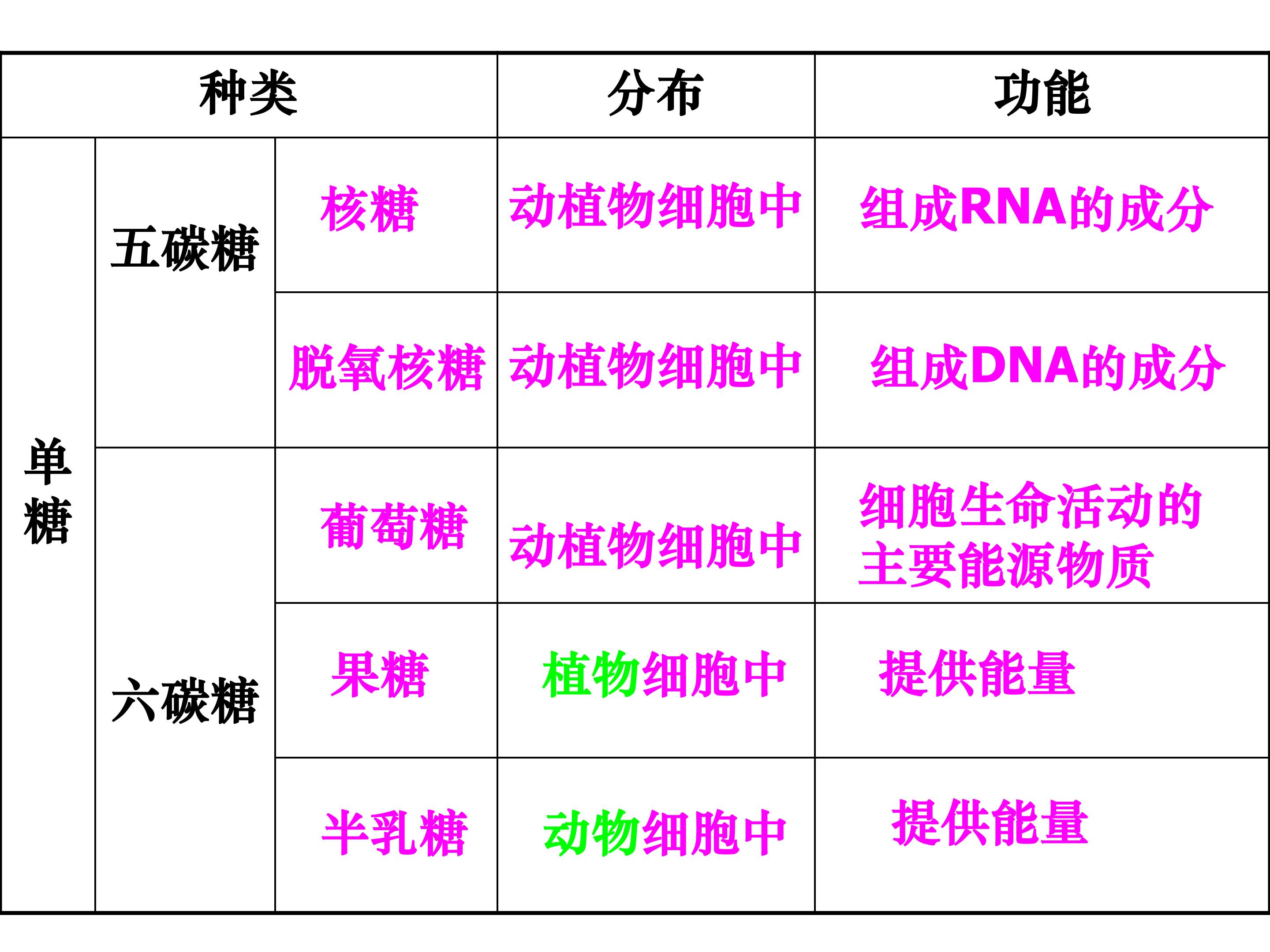 | 种类 | | | 分布 | 功能 |
|---|---|---|---|---|
| 单糖 | 五碳糖 | 核糖 | 动植物细胞中 | 组成RNA的成分 |
| | | 脱氧核糖 | 动植物细胞中 | 组成DNA的成分 |
| | 六碳糖 | 葡萄糖 | 动植物细胞中 | 细胞生命活动的主要能源物质 |
| | | 果糖 | 植物细胞中 | 提供能量 |
| | | 半乳糖 | 动物细胞中 | 提供能量 |